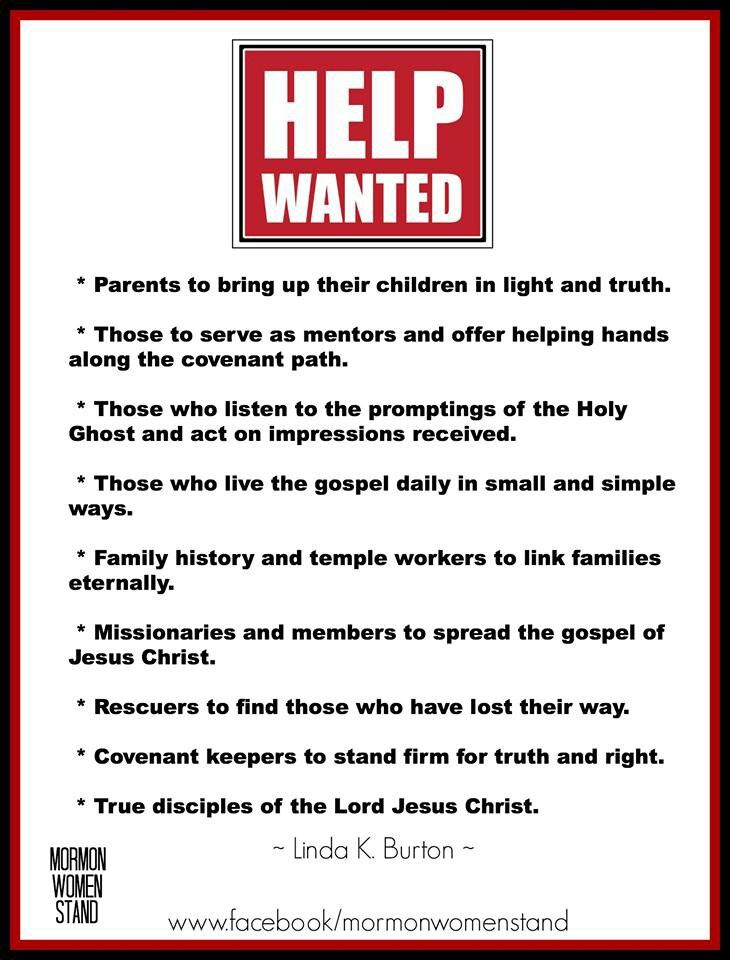 HELP
WANTED

* Parents to bring up their children in light and truth.

* Those to serve as mentors and offer helping hands along the covenant path.

* Those who listen to the promptings of the Holy Ghost and act on impressions received.

* Those who live the gospel daily in small and simple ways.

* Family history and temple workers to link families eternally.

* Missionaries and members to spread the gospel of Jesus Christ.

* Rescuers to find those who have lost their way.

* Covenant keepers to stand firm for truth and right.

* True disciples of the Lord Jesus Christ.

~ Linda K. Burton ~

MORMON
WOMEN
STAND

www.facebook/mormonwomenstand